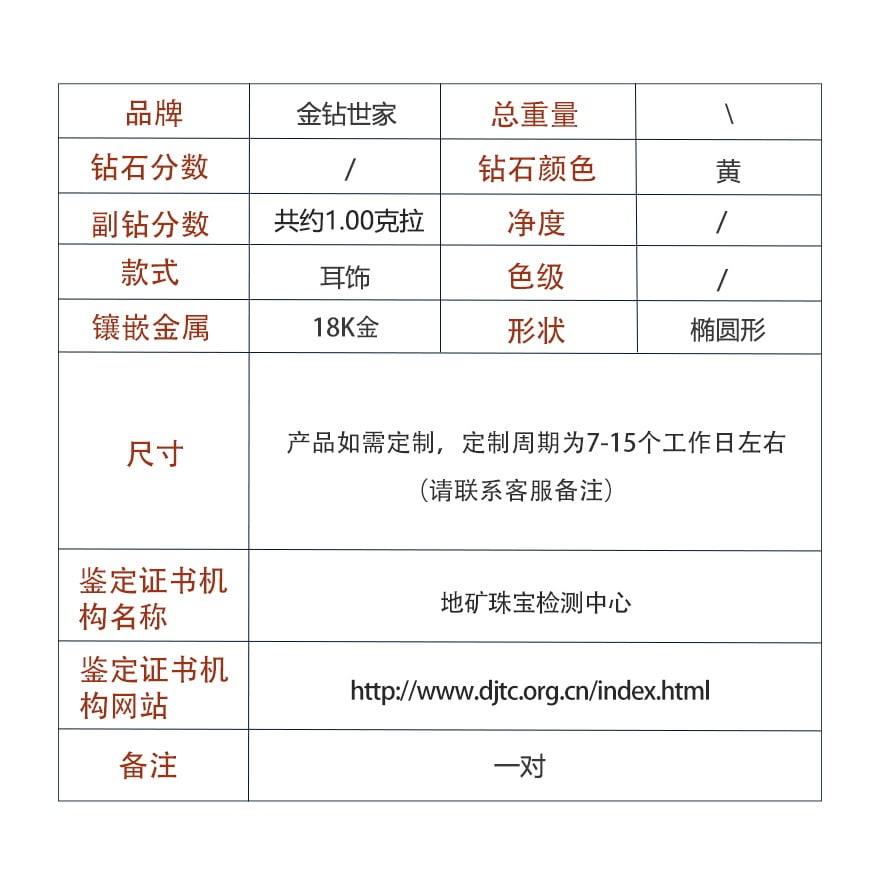 | 品牌 | 金钻世家 | 总重量 | \ |
|---|---|---|---|
| 钻石分数 | / | 钻石颜色 | 黄 |
| 副钻分数 | 共约1.00克拉 | 净度 | / |
| 款式 | 耳饰 | 色级 | / |
| 镶嵌金属 | 18K金 | 形状 | 椭圆形 |
| 尺寸 | 产品如需定制，定制周期为7-15个工作日左右（请联系客服备注） | | |
| 鉴定证书机构名称 | 地矿珠宝检测中心 | | |
| 鉴定证书机构网站 | http://www.djtc.org.cn/index.html | | |
| 备注 | 一对 | | |